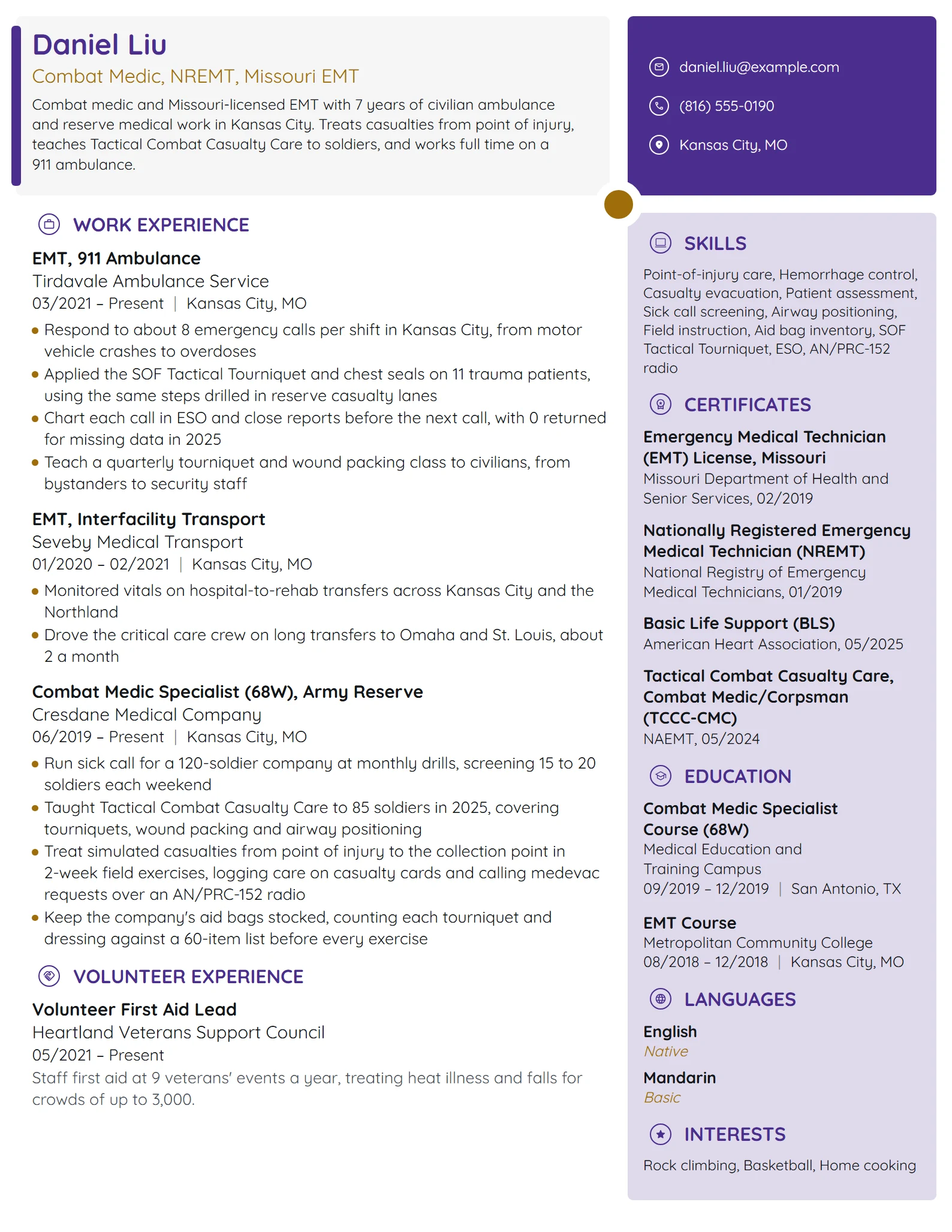 Daniel Liu

Combat Medic, NREMT, Missouri EMT

Combat medic and Missouri-licensed EMT with 7 years of civilian ambulance and reserve medical work in Kansas City. Treats casualties from point of injury, teaches Tactical Combat Casualty Care to soldiers, and works full time on a 911 ambulance.

WORK EXPERIENCE

EMT, 911 Ambulance
Tirdavale Ambulance Service
03/2021 – Present | Kansas City, MO

• Respond to about 8 emergency calls per shift in Kansas City, from motor vehicle crashes to overdoses
• Applied the SOF Tactical Tourniquet and chest seals on 11 trauma patients, using the same steps drilled in reserve casualty lanes
• Chart each call in ESO and close reports before the next call, with 0 returned for missing data in 2025
• Teach a quarterly tourniquet and wound packing class to civilians, from bystanders to security staff

EMT, Interfacility Transport
Seveby Medical Transport
01/2020 – 02/2021 | Kansas City, MO

• Monitored vitals on hospital-to-rehab transfers across Kansas City and the Northland
• Drove the critical care crew on long transfers to Omaha and St. Louis, about 2 a month

Combat Medic Specialist (68W), Army Reserve
Cresdane Medical Company
06/2019 – Present | Kansas City, MO

• Run sick call for a 120-soldier company at monthly drills, screening 15 to 20 soldiers each weekend
• Taught Tactical Combat Casualty Care to 85 soldiers in 2025, covering tourniquets, wound packing and airway positioning
• Treat simulated casualties from point of injury to the collection point in 2-week field exercises, logging care on casualty cards and calling medevac requests over an AN/PRC-152 radio
• Keep the company's aid bags stocked, counting each tourniquet and dressing against a 60-item list before every exercise

VOLUNTEER EXPERIENCE

Volunteer First Aid Lead
Heartland Veterans Support Council
05/2021 – Present

Staff first aid at 9 veterans' events a year, treating heat illness and falls for crowds of up to 3,000.

daniel.liu@example.com
(816) 555-0190
Kansas City, MO

SKILLS

Point-of-injury care, Hemorrhage control, Casualty evacuation, Patient assessment, Sick call screening, Airway positioning, Field instruction, Aid bag inventory, SOF Tactical Tourniquet, ESO, AN/PRC-152 radio

CERTIFICATES

Emergency Medical Technician (EMT) License, Missouri
Missouri Department of Health and Senior Services, 02/2019

Nationally Registered Emergency Medical Technician (NREMT)
National Registry of Emergency Medical Technicians, 01/2019

Basic Life Support (BLS)
American Heart Association, 05/2025

Tactical Combat Casualty Care, Combat Medic/Corpsman (TCCC-CMC)
NAEMT, 05/2024

EDUCATION

Combat Medic Specialist Course (68W)
Medical Education and Training Campus
09/2019 – 12/2019 | San Antonio, TX

EMT Course
Metropolitan Community College
08/2018 – 12/2018 | Kansas City, MO

LANGUAGES

English
Native

Mandarin
Basic

INTERESTS

Rock climbing, Basketball, Home cooking